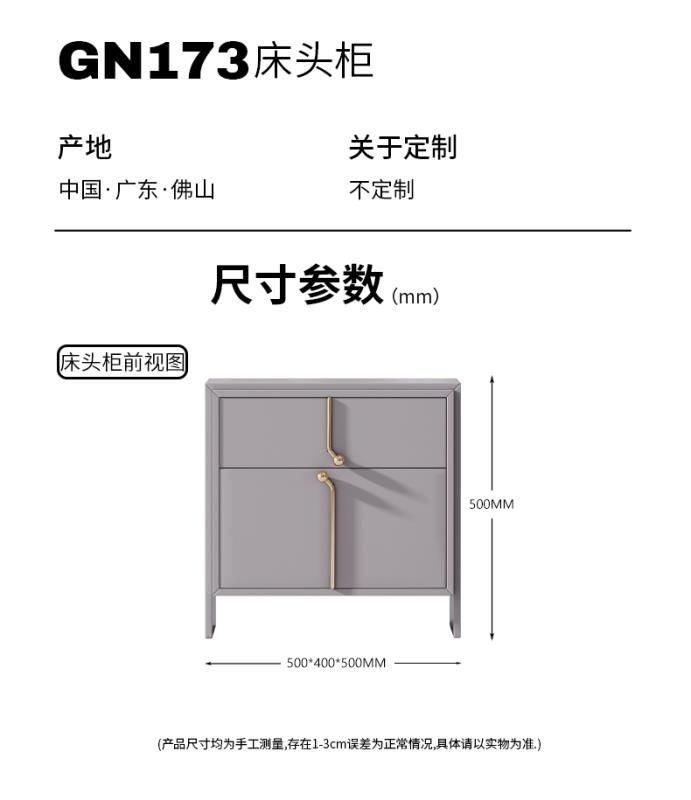 GN173床头柜

产地
中国·广东·佛山

关于定制
不定制

尺寸参数(mm)

床头柜前视图

500MM

500*400*500MM

(产品尺寸均为手工测量,存在1-3cm误差为正常情况,具体请以实物为准.)